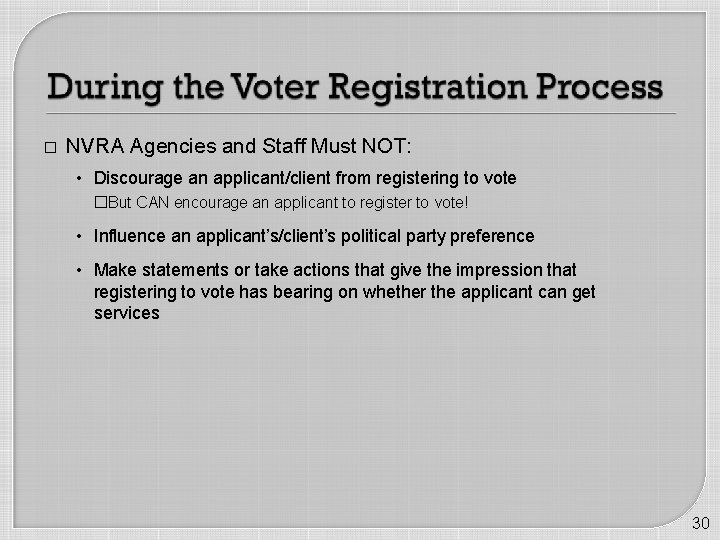 During the Voter Registration Process

□ NVRA Agencies and Staff Must NOT:

• Discourage an applicant/client from registering to vote

□But CAN encourage an applicant to register to vote!

• Influence an applicant's/client's political party preference

• Make statements or take actions that give the impression that registering to vote has bearing on whether the applicant can get services

30